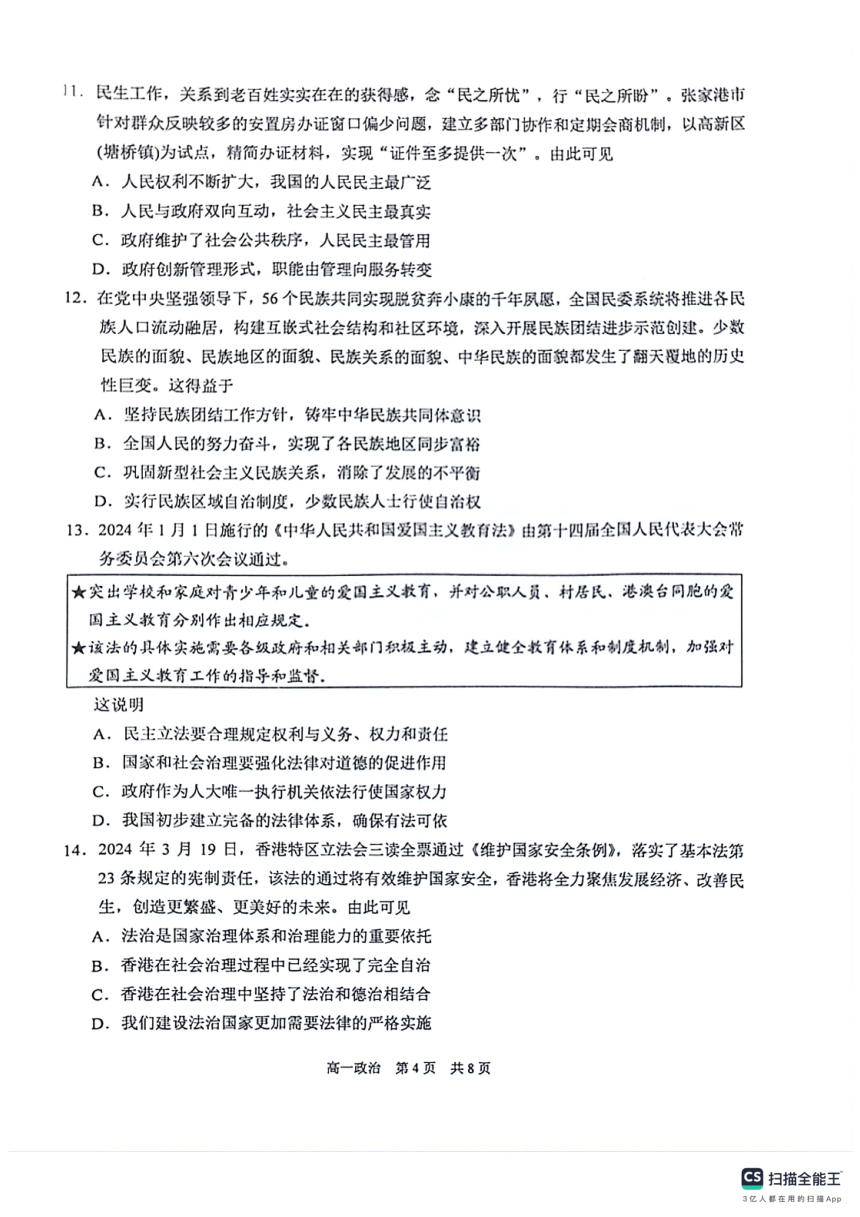 11. 民生工作，关系到老百姓实实在在的获得感，念“民之所忧”，行“民之所盼”。张家港市针对群众反映较多的安置房办证窗口偏少问题，建立多部门协作和定期会商机制，以高新区(塘桥镇)为试点，精简办证材料，实现“证件至多提供一次”。由此可见

A. 人民权利不断扩大，我国的人民民主最广泛

B. 人民与政府双向互动，社会主义民主最真实

C. 政府维护了社会公共秩序，人民民主最管用

D. 政府创新管理形式，职能由管理向服务转变

12. 在党中央坚强领导下，56个民族共同实现脱贫奔小康的千年夙愿，全国民委系统将推进各民族人口流动融居，构建互嵌式社会结构和社区环境，深入开展民族团结进步示范创建。少数民族的面貌、民族地区的面貌、民族关系的面貌、中华民族的面貌都发生了翻天覆地的历史性巨变。这得益于

A. 坚持民族团结工作方针，铸牢中华民族共同体意识

B. 全国人民的努力奋斗，实现了各民族地区同步富裕

C. 巩固新型社会主义民族关系，消除了发展的不平衡

D. 实行民族区域自治制度，少数民族人士行使自治权

13. 2024年1月1日施行的《中华人民共和国爱国主义教育法》由第十四届全国人民代表大会常务委员会第六次会议通过。

★突出学校和家庭对青少年和儿童的爱国主义教育，并对公职人员、村居民、港澳台同胞的爱国主义教育分别作出相应规定。
★该法的具体实施需要各级政府和相关部门积极主动，建立健全教育体系和制度机制，加强对爱国主义教育工作的指导和监督。

这说明

A. 民主立法要合理规定权利与义务、权力和责任

B. 国家和社会治理要强化法律对道德的促进作用

C. 政府作为人大唯一执行机关依法行使国家权力

D. 我国初步建立完备的法律体系，确保有法可依

14. 2024年3月19日，香港特区立法会三读全票通过《维护国家安全条例》，落实了基本法第23条规定的宪制责任，该法的通过将有效维护国家安全，香港将全力聚焦发展经济、改善民生，创造更繁盛、更美好的未来。由此可见

A. 法治是国家治理体系和治理能力的重要依托

B. 香港在社会治理过程中已经实现了完全自治

C. 香港在社会治理中坚持了法治和德治相结合

D. 我们建设法治国家更加需要法律的严格实施

高一政治 第4页 共8页

CS 扫描全能王
3亿人都在用的扫描App